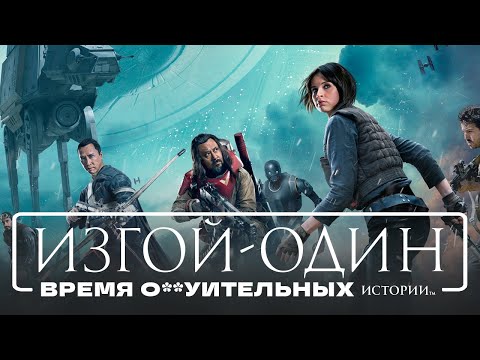 ИЗГОЙ-ОДИН
ВРЕМЯ О**УИТЕЛЬНЫХ ИСТОРИИ™